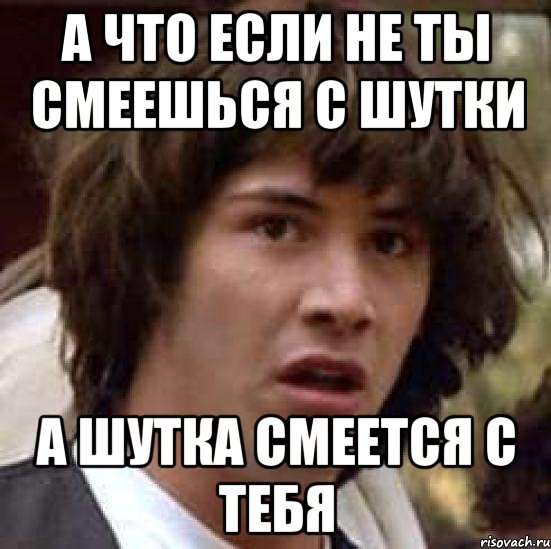 А ЧТО ЕСЛИ НЕ ТЫ СМЕЕШЬСЯ С ШУТКИ

А ШУТКА СМЕЕТСЯ С ТЕБЯ

risovach.ru